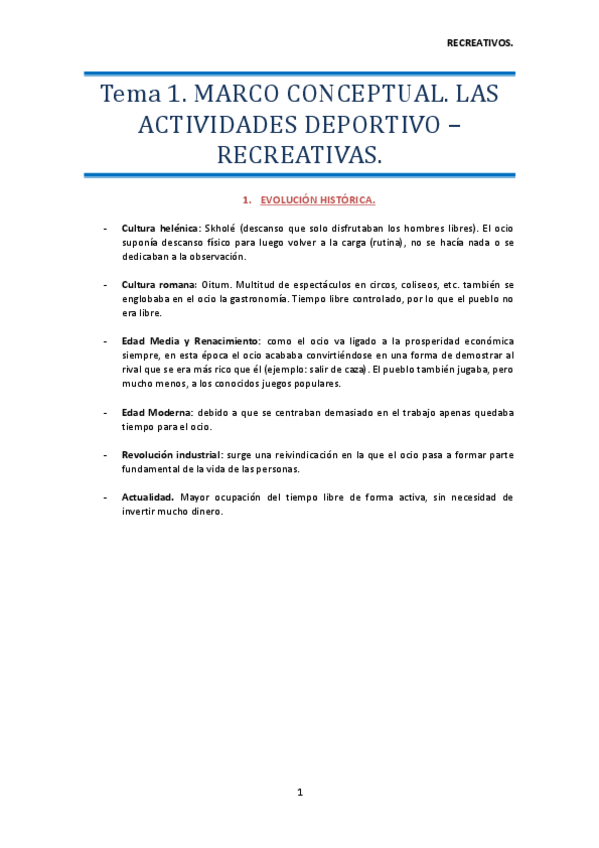 RECREATIVOS.

Tema 1. MARCO CONCEPTUAL. LAS ACTIVIDADES DEPORTIVO – RECREATIVAS.

1. EVOLUCIÓN HISTÓRICA.

- Cultura helénica: Skholé (descanso que solo disfrutaban los hombres libres). El ocio suponía descanso físico para luego volver a la carga (rutina), no se hacía nada o se dedicaban a la observación.

- Cultura romana: Oitum. Multitud de espectáculos en circos, coliseos, etc. también se englobaba en el ocio la gastronomía. Tiempo libre controlado, por lo que el pueblo no era libre.

- Edad Media y Renacimiento: como el ocio va ligado a la prosperidad económica siempre, en esta época el ocio acababa convirtiéndose en una forma de demostrar al rival que se era más rico que él (ejemplo: salir de caza). El pueblo también jugaba, pero mucho menos, a los conocidos juegos populares.

- Edad Moderna: debido a que se centraban demasiado en el trabajo apenas quedaba tiempo para el ocio.

- Revolución industrial: surge una reivindicación en la que el ocio pasa a formar parte fundamental de la vida de las personas.

- Actualidad. Mayor ocupación del tiempo libre de forma activa, sin necesidad de invertir mucho dinero.

1